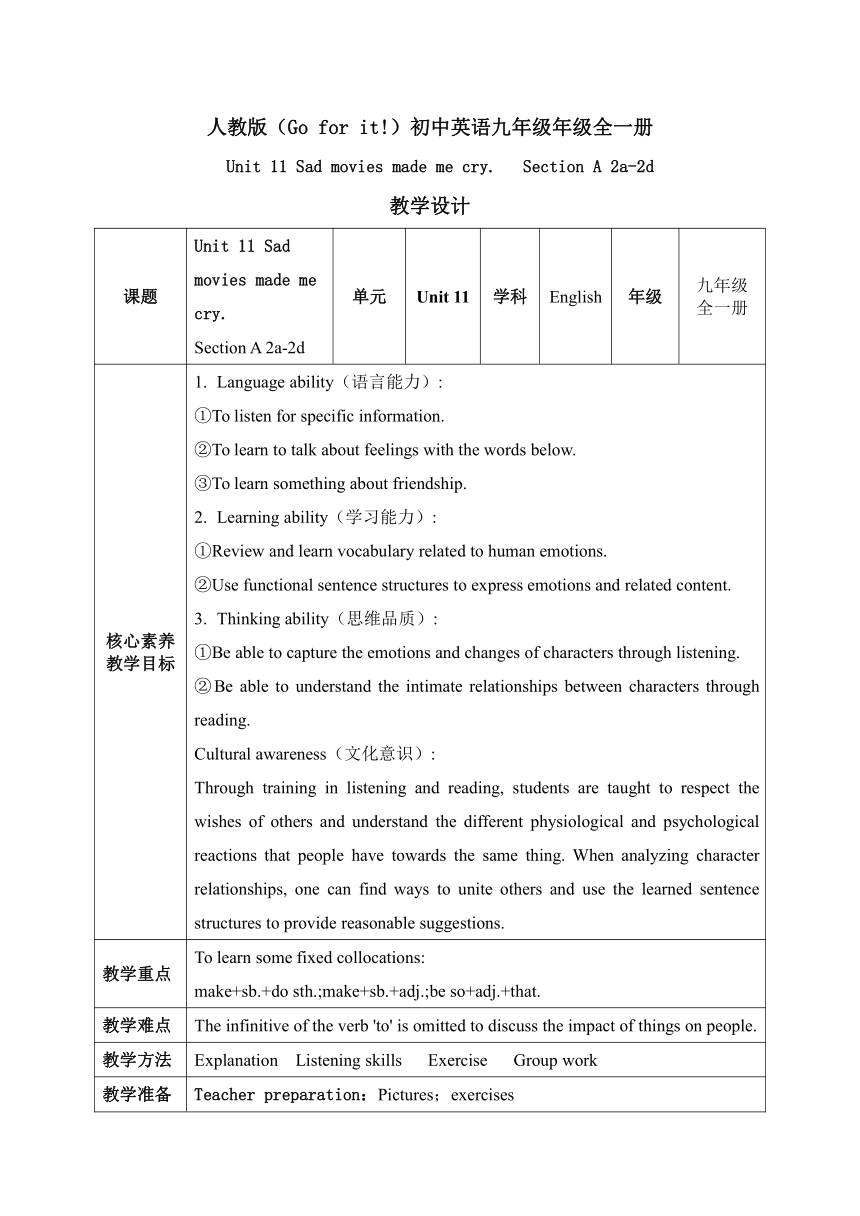 人教版（Go for it!）初中英语九年级年级全一册

Unit 11 Sad movies made me cry.   Section A 2a-2d

教学设计

| 课题 | Unit 11 Sad movies made me cry. Section A 2a-2d | 单元 | Unit 11 | 学科 | English | 年级 | 九年级全一册 |
|---|---|---|---|---|---|---|---|
| 核心素养教学目标 | 1. Language ability（语言能力）: ①To listen for specific information. ②To learn to talk about feelings with the words below. ③To learn something about friendship. 2. Learning ability（学习能力）: ①Review and learn vocabulary related to human emotions. ②Use functional sentence structures to express emotions and related content. 3. Thinking ability（思维品质）: ①Be able to capture the emotions and changes of characters through listening. ②Be able to understand the intimate relationships between characters through reading. Cultural awareness（文化意识）: Through training in listening and reading, students are taught to respect the wishes of others and understand the different physiological and psychological reactions that people have towards the same thing. When analyzing character relationships, one can find ways to unite others and use the learned sentence structures to provide reasonable suggestions. | | | | | | |
| 教学重点 | To learn some fixed collocations: make+sb.+do sth.;make+sb.+adj.;be so+adj.+that. | | | | | | |
| 教学难点 | The infinitive of the verb 'to' is omitted to discuss the impact of things on people. | | | | | | |
| 教学方法 | Explanation   Listening skills   Exercise   Group work | | | | | | |
| 教学准备 | Teacher preparation：Pictures；exercises | | | | | | |